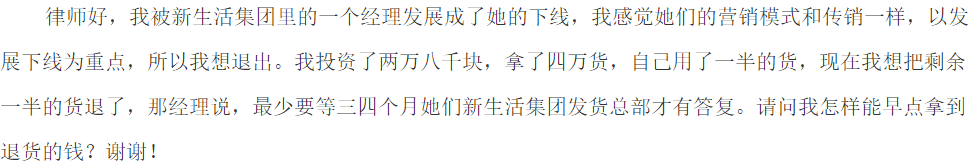 律师好，我被新生活集团里的一个经理发展成了她的下线，我感觉她们的营销模式和传销一样，以发展下线为重点，所以我想退出。我投资了两万八千块，拿了四万货，自己用了一半的货，现在我想把剩余一半的货退了，那经理说，最少要等三四个月她们新生活集团发货总部才有答复。请问我怎样能早点拿到退货的钱？谢谢！